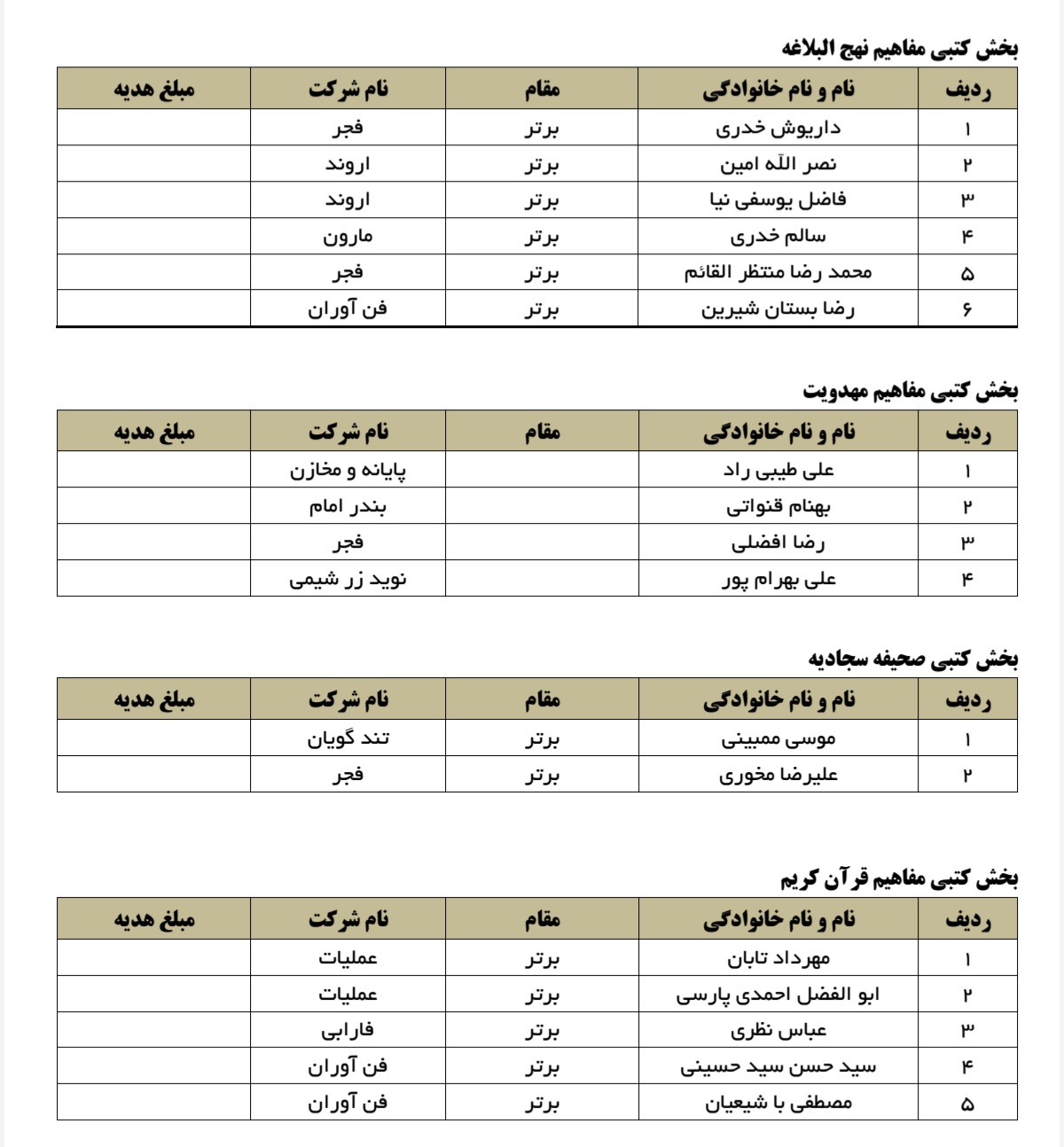 بخش کتبی مفاهیم نهج البلاغه

| ردیف | نام و نام خانوادگی | مقام | نام شرکت | مبلغ هدیه |
|---|---|---|---|---|
| ۱ | داریوش خدری | برتر | فجر | |
| ۲ | نصر الله امین | برتر | اروند | |
| ۳ | فاضل یوسفی نیا | برتر | اروند | |
| ۴ | سالم خدری | برتر | مارون | |
| ۵ | محمد رضا منتظر القائم | برتر | فجر | |
| ۶ | رضا بستان شیرین | برتر | فن آوران | |

بخش کتبی مفاهیم مهدویت

| ردیف | نام و نام خانوادگی | مقام | نام شرکت | مبلغ هدیه |
|---|---|---|---|---|
| ۱ | علی طیبی راد | | پایانه و مخازن | |
| ۲ | بهنام قنواتی | | بندر امام | |
| ۳ | رضا افضلی | | فجر | |
| ۴ | علی بهرام پور | | نوید زر شیمی | |

بخش کتبی صحیفه سجادیه

| ردیف | نام و نام خانوادگی | مقام | نام شرکت | مبلغ هدیه |
|---|---|---|---|---|
| ۱ | موسی ممبینی | برتر | تند گویان | |
| ۲ | علیرضا مخوری | برتر | فجر | |

بخش کتبی مفاهیم قرآن کریم

| ردیف | نام و نام خانوادگی | مقام | نام شرکت | مبلغ هدیه |
|---|---|---|---|---|
| ۱ | مهرداد تابان | برتر | عملیات | |
| ۲ | ابو الفضل احمدی پارسی | برتر | عملیات | |
| ۳ | عباس نظری | برتر | فارابی | |
| ۴ | سید حسن سید حسینی | برتر | فن آوران | |
| ۵ | مصطفی با شیعیان | برتر | فن آوران | |